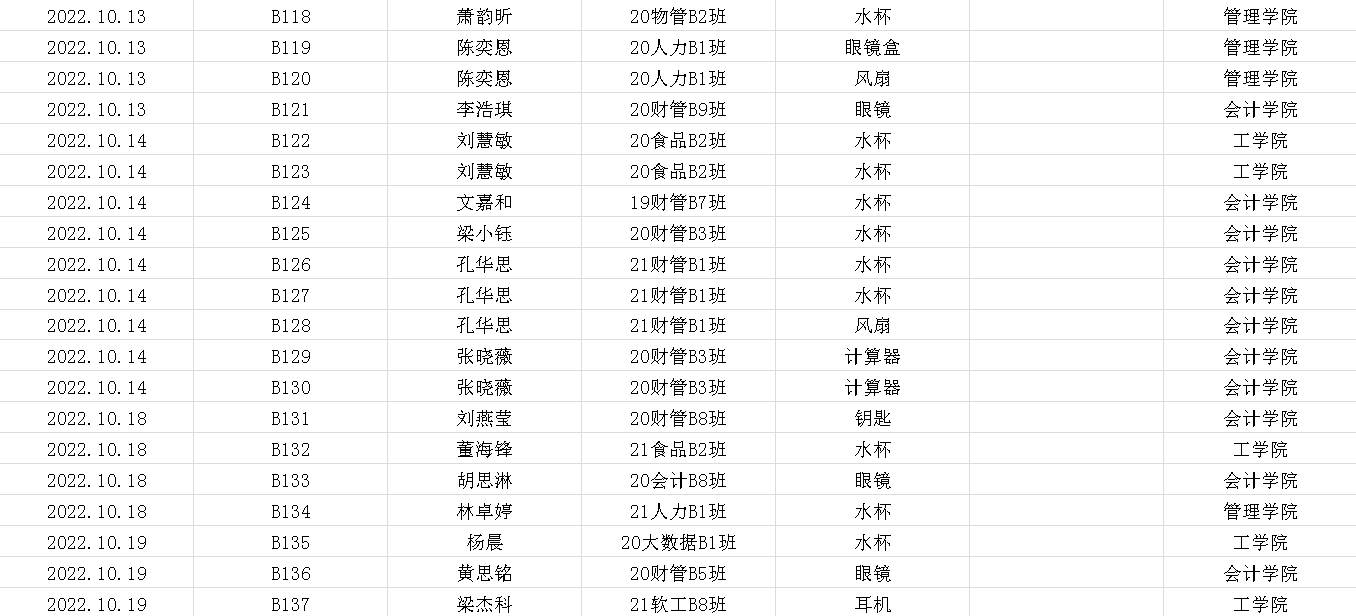 | 2022.10.13 | B118 | 萧韵昕 | 20物管B2班 | 水杯 | | 管理学院 |
|---|---|---|---|---|---|---|
| 2022.10.13 | B119 | 陈奕恩 | 20人力B1班 | 眼镜盒 | | 管理学院 |
| 2022.10.13 | B120 | 陈奕恩 | 20人力B1班 | 风扇 | | 管理学院 |
| 2022.10.13 | B121 | 李浩琪 | 20财管B9班 | 眼镜 | | 会计学院 |
| 2022.10.14 | B122 | 刘慧敏 | 20食品B2班 | 水杯 | | 工学院 |
| 2022.10.14 | B123 | 刘慧敏 | 20食品B2班 | 水杯 | | 工学院 |
| 2022.10.14 | B124 | 文嘉和 | 19财管B7班 | 水杯 | | 会计学院 |
| 2022.10.14 | B125 | 梁小钰 | 20财管B3班 | 水杯 | | 会计学院 |
| 2022.10.14 | B126 | 孔华思 | 21财管B1班 | 水杯 | | 会计学院 |
| 2022.10.14 | B127 | 孔华思 | 21财管B1班 | 水杯 | | 会计学院 |
| 2022.10.14 | B128 | 孔华思 | 21财管B1班 | 风扇 | | 会计学院 |
| 2022.10.14 | B129 | 张晓薇 | 20财管B3班 | 计算器 | | 会计学院 |
| 2022.10.14 | B130 | 张晓薇 | 20财管B3班 | 计算器 | | 会计学院 |
| 2022.10.18 | B131 | 刘燕莹 | 20财管B8班 | 钥匙 | | 会计学院 |
| 2022.10.18 | B132 | 董海锋 | 21食品B2班 | 水杯 | | 工学院 |
| 2022.10.18 | B133 | 胡思淋 | 20会计B8班 | 眼镜 | | 会计学院 |
| 2022.10.18 | B134 | 林卓婷 | 21人力B1班 | 水杯 | | 管理学院 |
| 2022.10.19 | B135 | 杨晨 | 20大数据B1班 | 水杯 | | 工学院 |
| 2022.10.19 | B136 | 黄思铭 | 20财管B5班 | 眼镜 | | 会计学院 |
| 2022.10.19 | B137 | 梁杰科 | 21软工B8班 | 耳机 | | 工学院 |